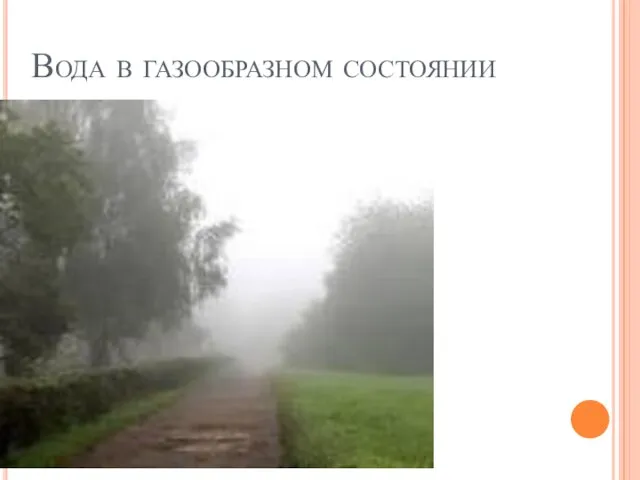 Вода в газообразном состоянии